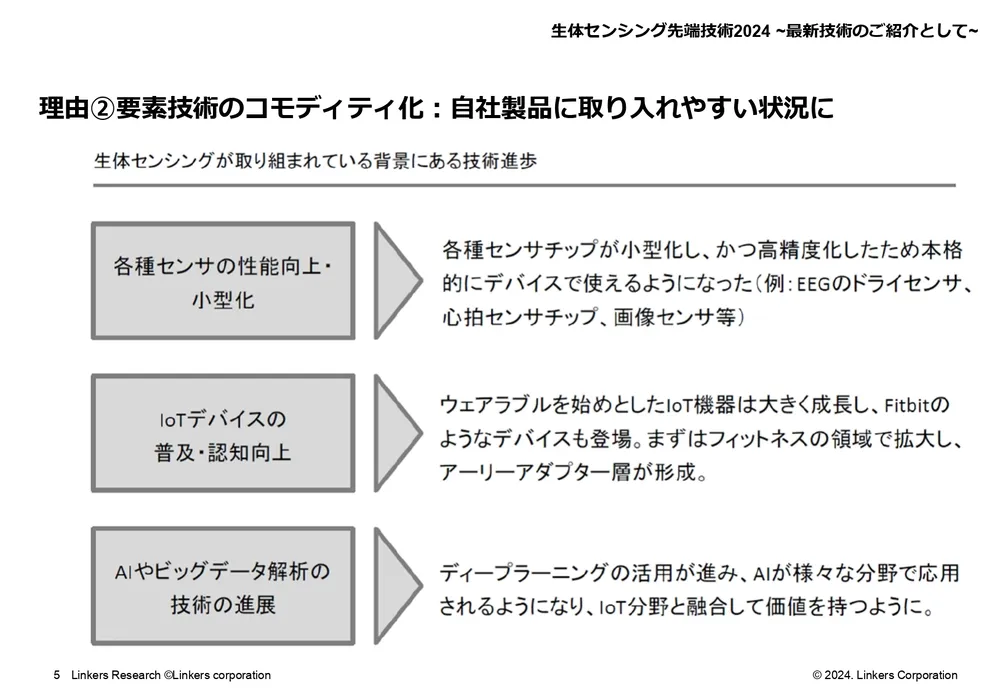 生体センシング先端技術2024 ~最新技術のご紹介として~

理由②要素技術のコモディティ化：自社製品に取り入れやすい状況に

生体センシングが取り組まれている背景にある技術進歩

各種センサの性能向上・小型化

各種センサチップが小型化し、かつ高精度化したため本格的にデバイスで使えるようになった（例：EEGのドライセンサ、心拍センサチップ、画像センサ等）

IoTデバイスの普及・認知向上

ウェアラブルを始めとしたIoT機器は大きく成長し、Fitbitのようなデバイスも登場。まずはフィットネスの領域で拡大し、アーリーアダプター層が形成。

AIやビッグデータ解析の技術の進展

ディープラーニングの活用が進み、AIが様々な分野で応用されるようになり、IoT分野と融合して価値を持つように。

5 Linkers Research ©Linkers corporation

© 2024. Linkers Corporation